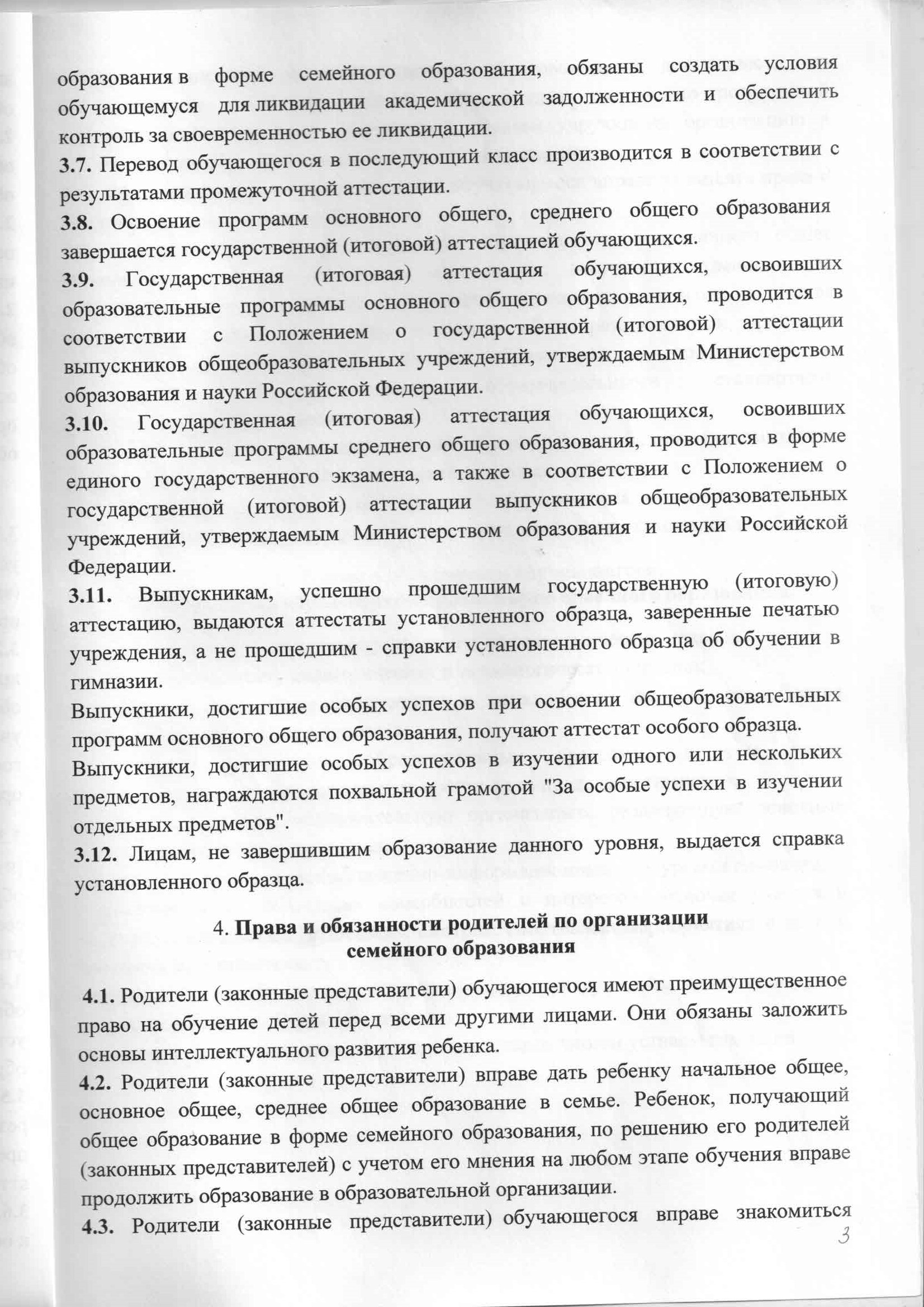 образования в форме семейного образования, обязаны создать условия обучающемуся для ликвидации академической задолженности и обеспечить контроль за своевременностью ее ликвидации.
3.7. Перевод обучающегося в последующий класс производится в соответствии с результатами промежуточной аттестации.
3.8. Освоение программ основного общего, среднего общего образования завершается государственной (итоговой) аттестацией обучающихся.
3.9. Государственная (итоговая) аттестация обучающихся, освоивших образовательные программы основного общего образования, проводится в соответствии с Положением о государственной (итоговой) аттестации выпускников общеобразовательных учреждений, утверждаемым Министерством образования и науки Российской Федерации.
3.10. Государственная (итоговая) аттестация обучающихся, освоивших образовательные программы среднего общего образования, проводится в форме единого государственного экзамена, а также в соответствии с Положением о государственной (итоговой) аттестации выпускников общеобразовательных учреждений, утверждаемым Министерством образования и науки Российской Федерации.
3.11. Выпускникам, успешно прошедшим государственную (итоговую) аттестацию, выдаются аттестаты установленного образца, заверенные печатью учреждения, а не прошедшим - справки установленного образца об обучении в гимназии.
Выпускники, достигшие особых успехов при освоении общеобразовательных программ основного общего образования, получают аттестат особого образца.
Выпускники, достигшие особых успехов в изучении одного или нескольких предметов, награждаются похвальной грамотой "За особые успехи в изучении отдельных предметов".
3.12. Лицам, не завершившим образование данного уровня, выдается справка установленного образца.

4. Права и обязанности родителей по организации семейного образования

4.1. Родители (законные представители) обучающегося имеют преимущественное право на обучение детей перед всеми другими лицами. Они обязаны заложить основы интеллектуального развития ребенка.
4.2. Родители (законные представители) вправе дать ребенку начальное общее, основное общее, среднее общее образование в семье. Ребенок, получающий общее образование в форме семейного образования, по решению его родителей (законных представителей) с учетом его мнения на любом этапе обучения вправе продолжить образование в образовательной организации.
4.3. Родители (законные представители) обучающегося вправе знакомиться

3